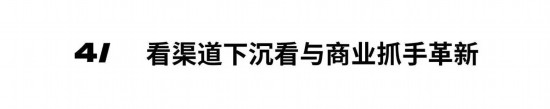 4/ 看渠道下沉看与商业抓手革新